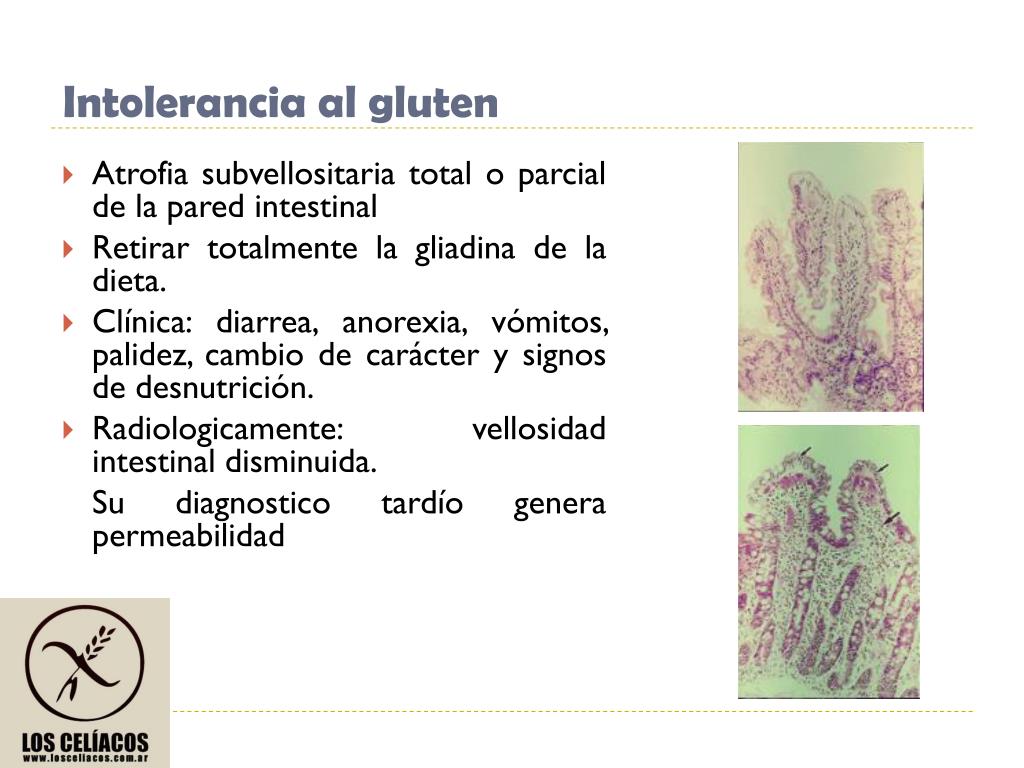 Intolerancia al gluten

Atrofia subvellositaria total o parcial de la pared intestinal

Retirar totalmente la gliadina de la dieta.

Clínica: diarrea, anorexia, vómitos, palidez, cambio de carácter y signos de desnutrición.

Radiologicamente: vellosidad intestinal disminuida.

Su diagnostico tardío genera permeabilidad

LOS CELÍACOS
www.losceliacos.com.ar